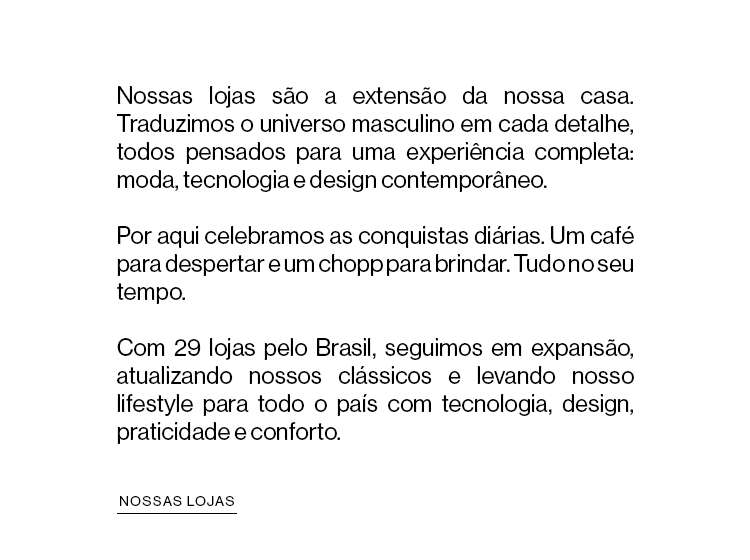 Nossas lojas são a extensão da nossa casa. Traduzimos o universo masculino em cada detalhe, todos pensados para uma experiência completa: moda, tecnologia e design contemporâneo.

Por aqui celebramos as conquistas diárias. Um café para despertar e um chopp para brindar. Tudo no seu tempo.

Com 29 lojas pelo Brasil, seguimos em expansão, atualizando nossos clássicos e levando nosso lifestyle para todo o país com tecnologia, design, praticidade e conforto.

NOSSAS LOJAS